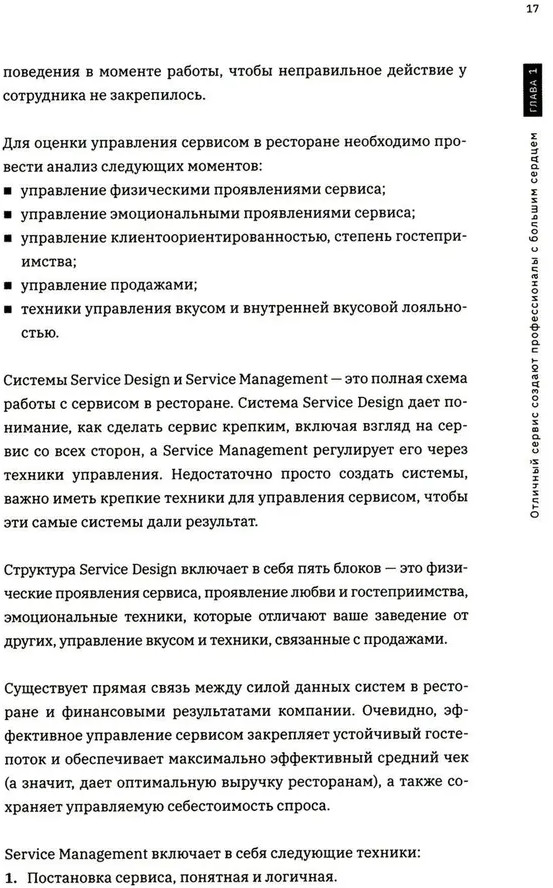 17

ГЛАВА 1

Отличный сервис создают профессионалы с большим сердцем

поведения в моменте работы, чтобы неправильное действие у сотрудника не закрепилось.

Для оценки управления сервисом в ресторане необходимо провести анализ следующих моментов:
■ управление физическими проявлениями сервиса;
■ управление эмоциональными проявлениями сервиса;
■ управление клиентоориентированностью, степень гостеприимства;
■ управление продажами;
■ техники управления вкусом и внутренней вкусовой лояльностью.

Системы Service Design и Service Management — это полная схема работы с сервисом в ресторане. Система Service Design дает понимание, как сделать сервис крепким, включая взгляд на сервис со всех сторон, а Service Management регулирует его через техники управления. Недостаточно просто создать системы, важно иметь крепкие техники для управления сервисом, чтобы эти самые системы дали результат.

Структура Service Design включает в себя пять блоков — это физические проявления сервиса, проявление любви и гостеприимства, эмоциональные техники, которые отличают ваше заведение от других, управление вкусом и техники, связанные с продажами.

Существует прямая связь между силой данных систем в ресторане и финансовыми результатами компании. Очевидно, эффективное управление сервисом закрепляет устойчивый гостепоток и обеспечивает максимально эффективный средний чек (а значит, дает оптимальную выручку ресторанам), а также сохраняет управляемую себестоимость спроса.

Service Management включает в себя следующие техники:
1. Постановка сервиса, понятная и логичная.